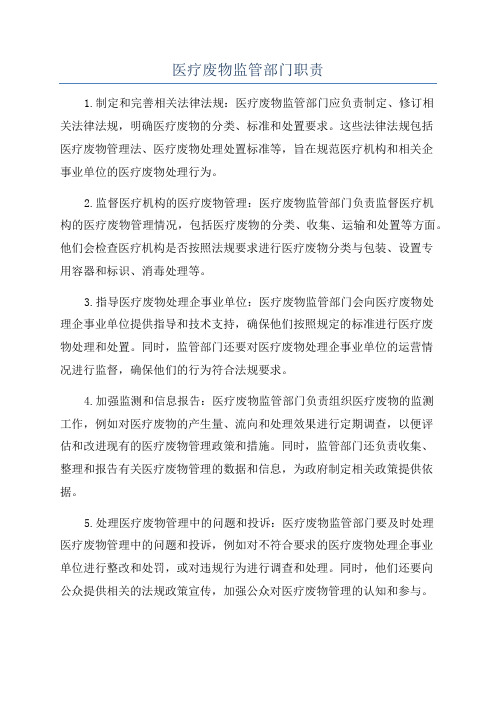 医疗废物监管部门职责

1.制定和完善相关法律法规：医疗废物监管部门应负责制定、修订相关法律法规，明确医疗废物的分类、标准和处置要求。这些法律法规包括医疗废物管理法、医疗废物处理处置标准等，旨在规范医疗机构和相关企事业单位的医疗废物处理行为。

2.监督医疗机构的医疗废物管理：医疗废物监管部门负责监督医疗机构的医疗废物管理情况，包括医疗废物的分类、收集、运输和处置等方面。他们会检查医疗机构是否按照法规要求进行医疗废物分类与包装、设置专用容器和标识、消毒处理等。

3.指导医疗废物处理企事业单位：医疗废物监管部门会向医疗废物处理企事业单位提供指导和技术支持，确保他们按照规定的标准进行医疗废物处理和处置。同时，监管部门还要对医疗废物处理企事业单位的运营情况进行监督，确保他们的行为符合法规要求。

4.加强监测和信息报告：医疗废物监管部门负责组织医疗废物的监测工作，例如对医疗废物的产生量、流向和处理效果进行定期调查，以便评估和改进现有的医疗废物管理政策和措施。同时，监管部门还负责收集、整理和报告有关医疗废物管理的数据和信息，为政府制定相关政策提供依据。

5.处理医疗废物管理中的问题和投诉：医疗废物监管部门要及时处理医疗废物管理中的问题和投诉，例如对不符合要求的医疗废物处理企事业单位进行整改和处罚，或对违规行为进行调查和处理。同时，他们还要向公众提供相关的法规政策宣传，加强公众对医疗废物管理的认知和参与。